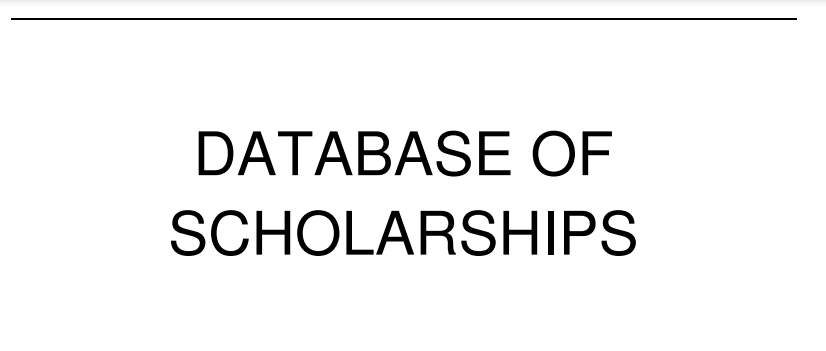 DATABASE OF SCHOLARSHIPS